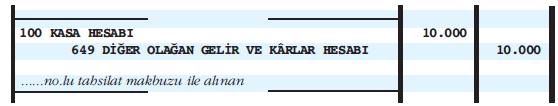 | | | |
|---|---|---|
| 100 KASA HESABI | 10.000 | |
| 649 DİĞER OLAĞAN GELİR VE KÂRLAR HESABI | | 10.000 |
| ......no.lu tahsilat makbuzu ile alınan | | |